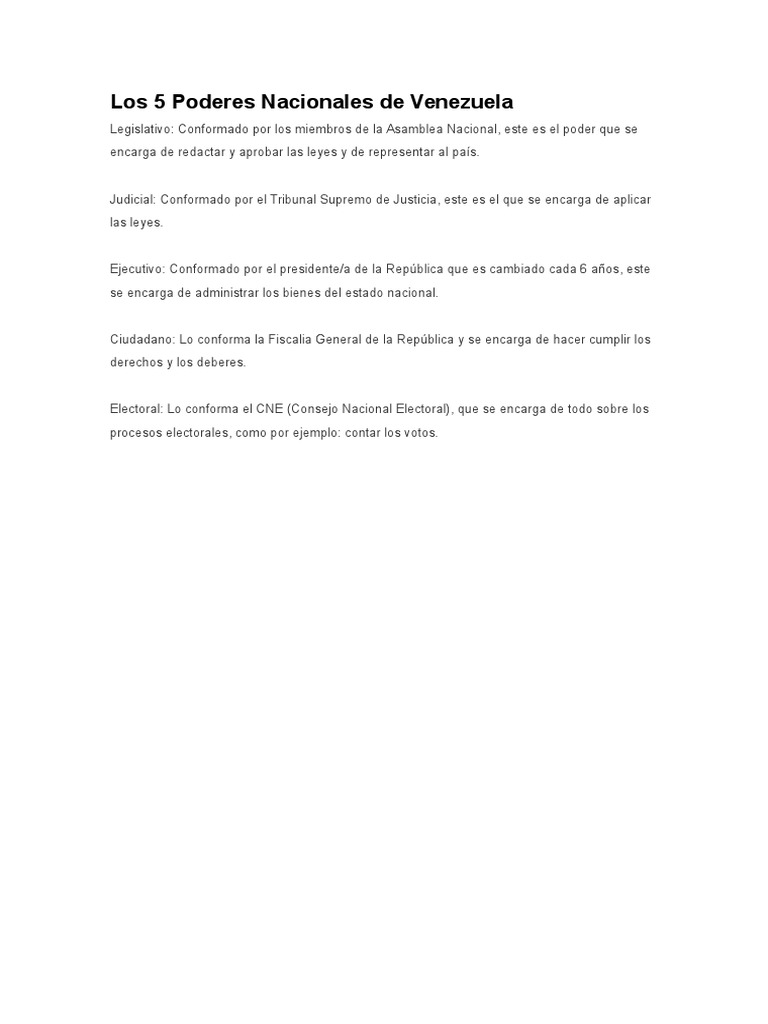 Los 5 Poderes Nacionales de Venezuela

Legislativo: Conformado por los miembros de la Asamblea Nacional, este es el poder que se encarga de redactar y aprobar las leyes y de representar al país.

Judicial: Conformado por el Tribunal Supremo de Justicia, este es el que se encarga de aplicar las leyes.

Ejecutivo: Conformado por el presidente/a de la República que es cambiado cada 6 años, este se encarga de administrar los bienes del estado nacional.

Ciudadano: Lo conforma la Fiscalia General de la República y se encarga de hacer cumplir los derechos y los deberes.

Electoral: Lo conforma el CNE (Consejo Nacional Electoral), que se encarga de todo sobre los procesos electorales, como por ejemplo: contar los votos.